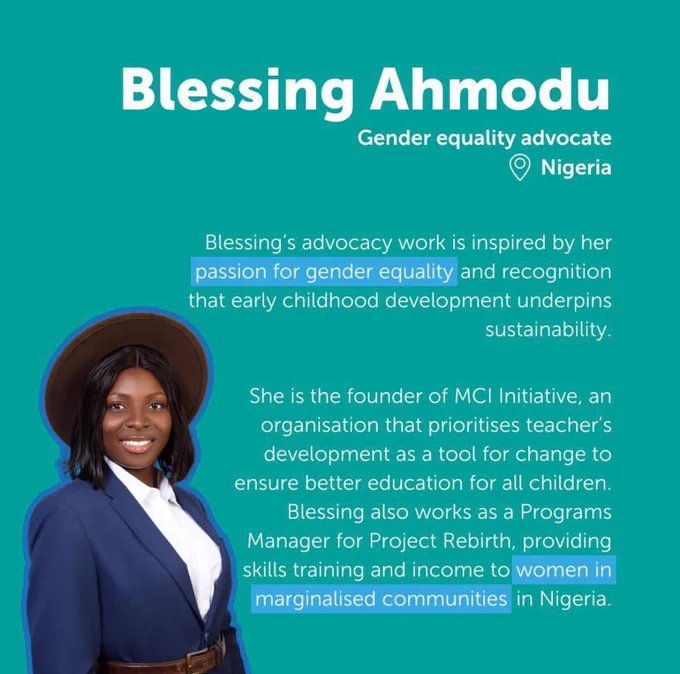 Blessing Ahmodu

Gender equality advocate

Nigeria

Blessing's advocacy work is inspired by her passion for gender equality and recognition that early childhood development underpins sustainability.

She is the founder of MCI Initiative, an organisation that prioritises teacher's development as a tool for change to ensure better education for all children. Blessing also works as a Programs Manager for Project Rebirth, providing skills training and income to women in marginalised communities in Nigeria.